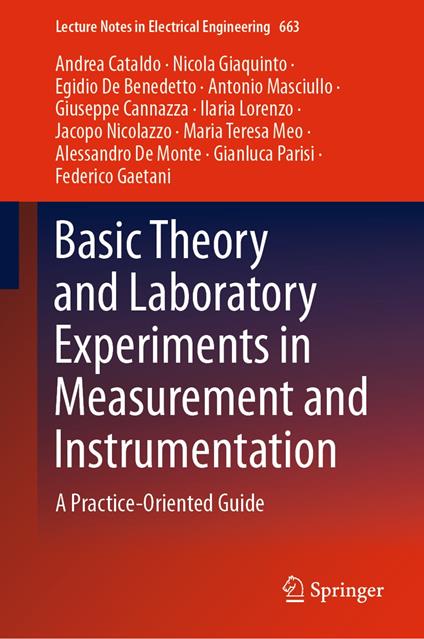 Lecture Notes in Electrical Engineering 663

Andrea Cataldo · Nicola Giaquinto · Egidio De Benedetto · Antonio Masciullo · Giuseppe Cannazza · Ilaria Lorenzo · Jacopo Nicolazzo · Maria Teresa Meo · Alessandro De Monte · Gianluca Parisi · Federico Gaetani

Basic Theory and Laboratory Experiments in Measurement and Instrumentation

A Practice-Oriented Guide

Springer